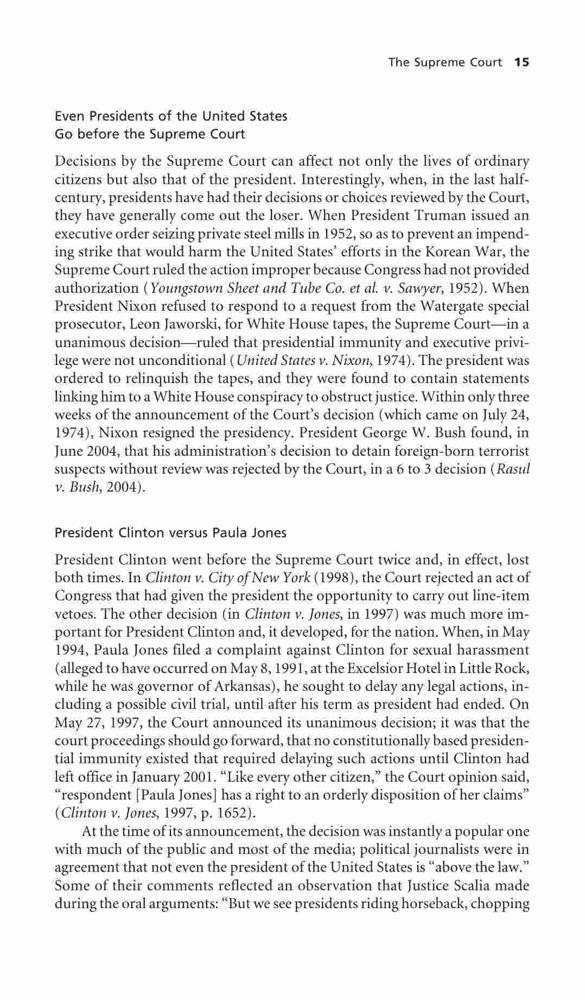 The Supreme Court 15

Even Presidents of the United States Go before the Supreme Court

Decisions by the Supreme Court can affect not only the lives of ordinary citizens but also that of the president. Interestingly, when, in the last half-century, presidents have had their decisions or choices reviewed by the Court, they have generally come out the loser. When President Truman issued an executive order seizing private steel mills in 1952, so as to prevent an impending strike that would harm the United States' efforts in the Korean War, the Supreme Court ruled the action improper because Congress had not provided authorization (Youngstown Sheet and Tube Co. et al. v. Sawyer, 1952). When President Nixon refused to respond to a request from the Watergate special prosecutor, Leon Jaworski, for White House tapes, the Supreme Court—in a unanimous decision—ruled that presidential immunity and executive privilege were not unconditional (United States v. Nixon, 1974). The president was ordered to relinquish the tapes, and they were found to contain statements linking him to a White House conspiracy to obstruct justice. Within only three weeks of the announcement of the Court's decision (which came on July 24, 1974), Nixon resigned the presidency. President George W. Bush found, in June 2004, that his administration's decision to detain foreign-born terrorist suspects without review was rejected by the Court, in a 6 to 3 decision (Rasul v. Bush, 2004).

President Clinton versus Paula Jones

President Clinton went before the Supreme Court twice and, in effect, lost both times. In Clinton v. City of New York (1998), the Court rejected an act of Congress that had given the president the opportunity to carry out line-item vetoes. The other decision (in Clinton v. Jones, in 1997) was much more important for President Clinton and, it developed, for the nation. When, in May 1994, Paula Jones filed a complaint against Clinton for sexual harassment (alleged to have occurred on May 8, 1991, at the Excelsior Hotel in Little Rock, while he was governor of Arkansas), he sought to delay any legal actions, including a possible civil trial, until after his term as president had ended. On May 27, 1997, the Court announced its unanimous decision; it was that the court proceedings should go forward, that no constitutionally based presidential immunity existed that required delaying such actions until Clinton had left office in January 2001. "Like every other citizen," the Court opinion said, "respondent [Paula Jones] has a right to an orderly disposition of her claims" (Clinton v. Jones, 1997, p. 1652).

At the time of its announcement, the decision was instantly a popular one with much of the public and most of the media; political journalists were in agreement that not even the president of the United States is "above the law." Some of their comments reflected an observation that Justice Scalia made during the oral arguments: "But we see presidents riding horseback, chopping